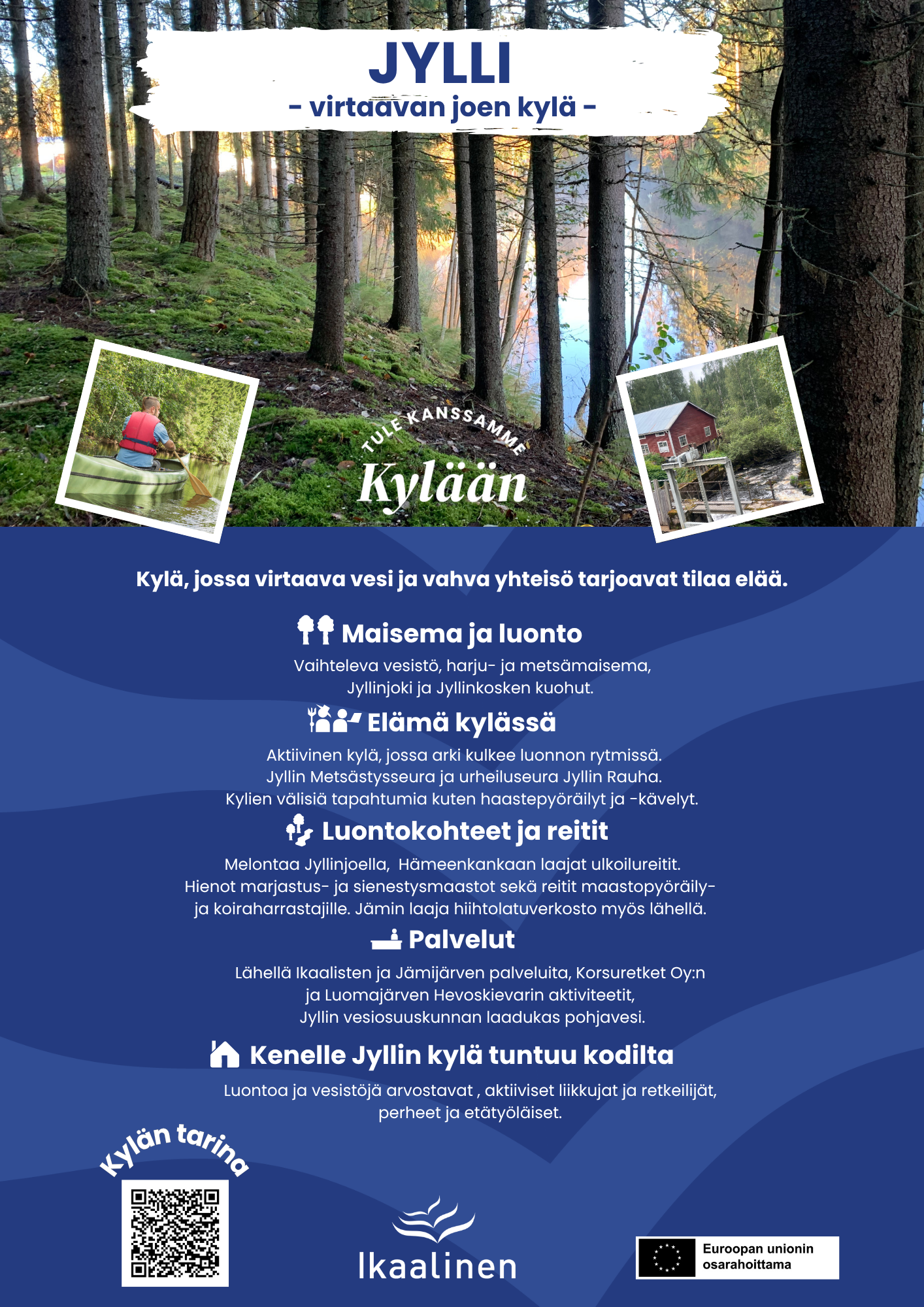 JYLLI
- virtaavan joen kylä -

TULE KANSSAMME
Kylään

Kylä, jossa virtaava vesi ja vahva yhteisö tarjoavat tilaa elää.

Maisema ja luonto
Vaihteleva vesistö, harju- ja metsämaisema, Jyllinjoki ja Jyllinkosken kuohut.

Elämä kylässä
Aktiivinen kylä, jossa arki kulkee luonnon rytmissä. Jyllin Metsästysseura ja urheiluseura Jyllin Rauha. Kylien välisiä tapahtumia kuten haastepyöräilyt ja -kävelyt.

Luontokohteet ja reitit
Melontaa Jyllinjoella, Hämeenkankaan laajat ulkoilureitit. Hienot marjastus- ja sienestysmaastot sekä reitit maastopyöräily- ja koiraharrastajille. Jämin laaja hiihtolatuverkosto myös lähellä.

Palvelut
Lähellä Ikaalisten ja Jämijärven palveluita, Korsuretket Oy:n ja Luomajärven Hevoskievarin aktiviteetit, Jyllin vesiosuuskunnan laadukas pohjavesi.

Kenelle Jyllin kylä tuntuu kodilta
Luontoa ja vesistöjä arvostavat , aktiiviset liikkujat ja retkeilijät, perheet ja etätyöläiset.

Kylän tarina

Ikaalinen

Euroopan unionin osarahoittama